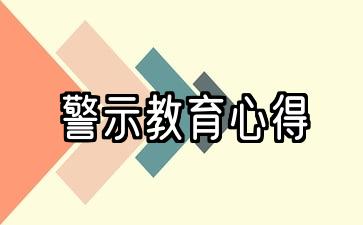 警示教育心得